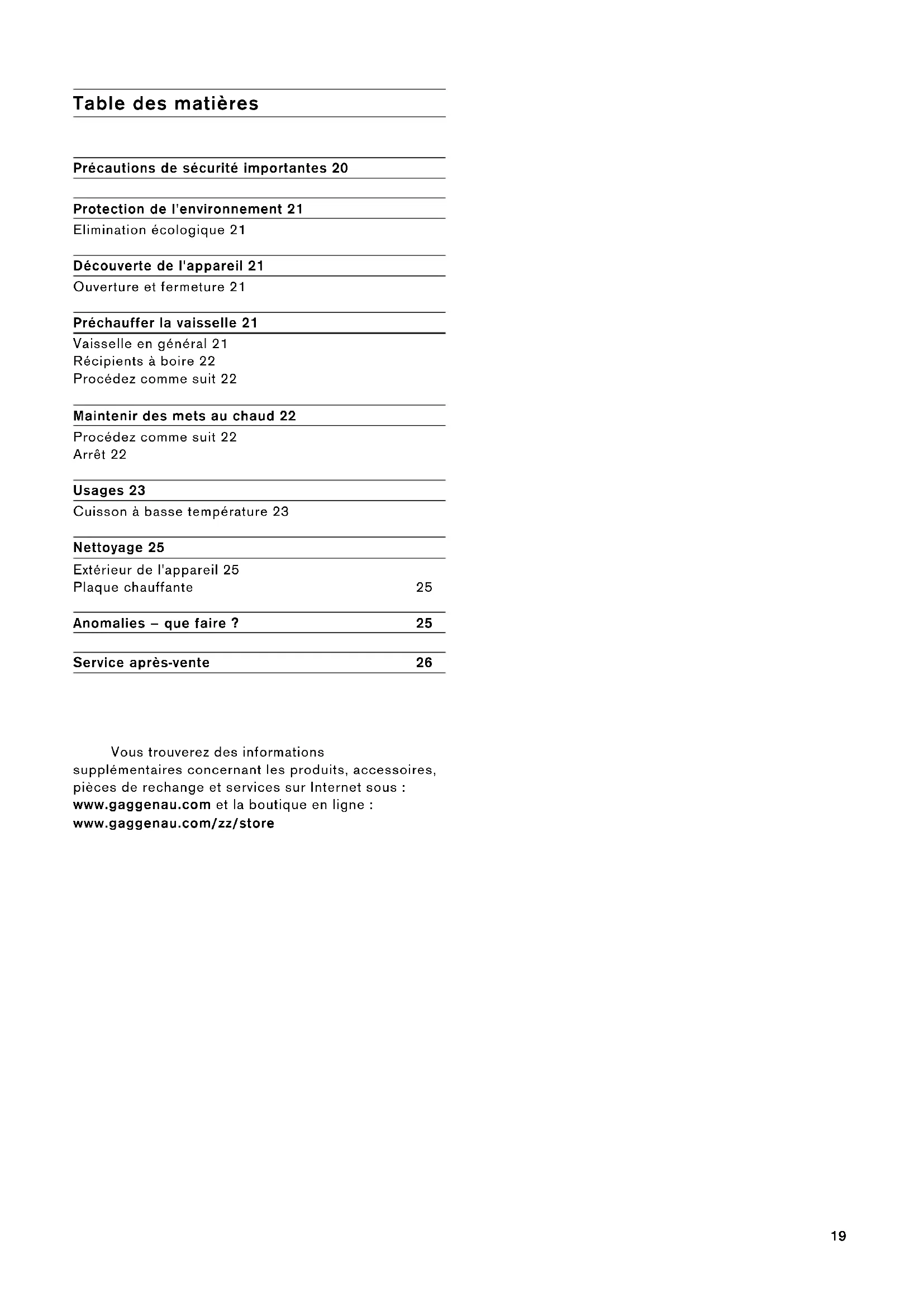 Table des matières

Précautions de sécurité importantes 20

Protection de l'environnement 21
Elimination écologique 21

Découverte de l'appareil 21
Ouverture et fermeture 21

Préchauffer la vaisselle 21
Vaisselle en général 21
Récipients à boire 22
Procédez comme suit 22

Maintenir des mets au chaud 22
Procédez comme suit 22
Arrêt 22

Usages 23
Cuisson à basse température 23

Nettoyage 25
Extérieur de l'appareil 25
Plaque chauffante 25

Anomalies – que faire ? 25

Service après-vente 26

Vous trouverez des informations supplémentaires concernant les produits, accessoires, pièces de rechange et services sur Internet sous : www.gaggenau.com et la boutique en ligne : www.gaggenau.com/zz/store

19